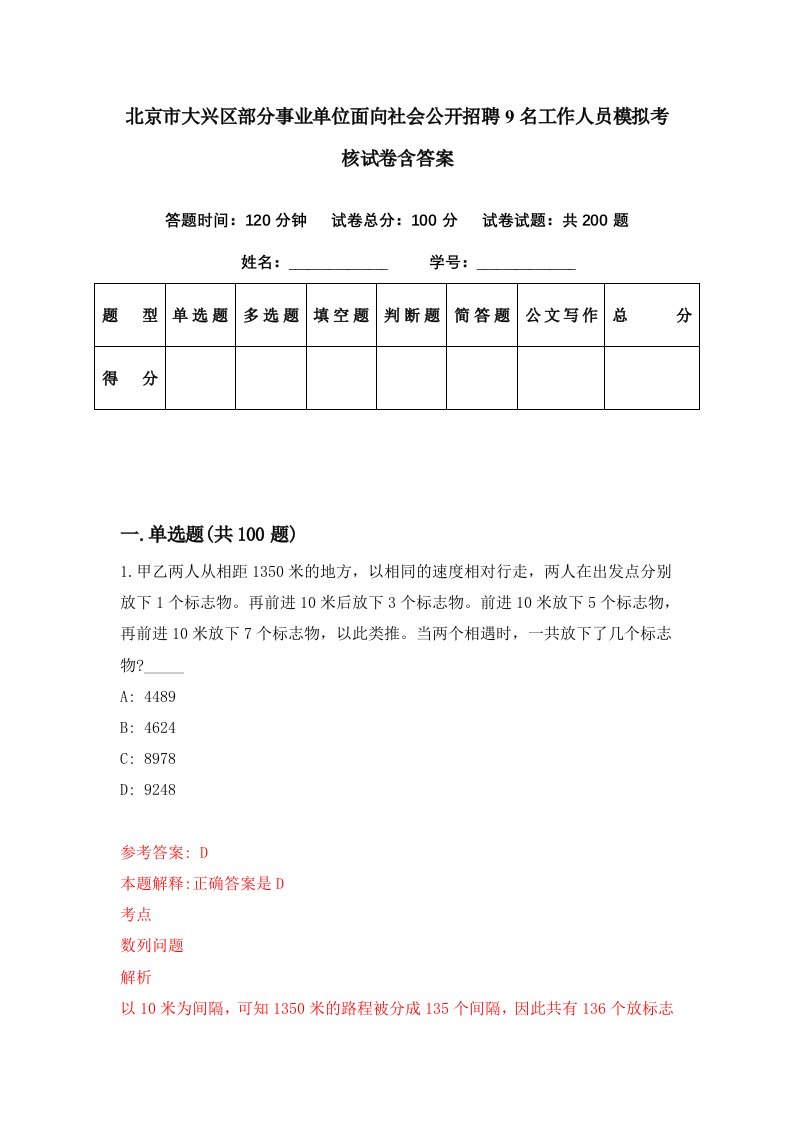 北京市大兴区部分事业单位面向社会公开招聘9名工作人员模拟考核试卷含答案

答题时间：120分钟　试卷总分：100分　试卷试题：共200题

姓名：____________　学号：____________

| 题　型 | 单选题 | 多选题 | 填空题 | 判断题 | 简答题 | 公文写作 | 总　分 |
|---|---|---|---|---|---|---|---|
| 得　分 | | | | | | | |

一.单选题(共100题)

1.甲乙两人从相距1350米的地方，以相同的速度相对行走，两人在出发点分别放下1个标志物。再前进10米后放下3个标志物。前进10米放下5个标志物，再前进10米放下7个标志物，以此类推。当两个相遇时，一共放下了几个标志物?_____

A: 4489

B: 4624

C: 8978

D: 9248

参考答案: D

本题解释:正确答案是D

考点

数列问题

解析

以10米为间隔，可知1350米的路程被分成135个间隔，因此共有136个放标志